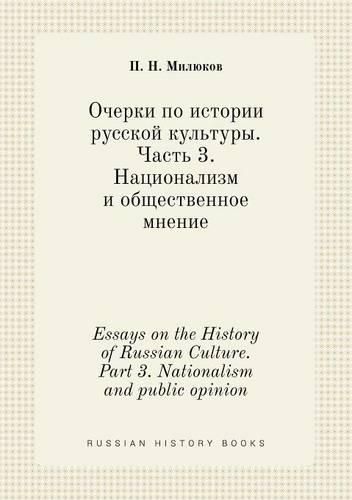 П. Н. Милюков

Очерки по истории русской культуры. Часть 3. Национализм и общественное мнение

Essays on the History of Russian Culture. Part 3. Nationalism and public opinion

RUSSIAN HISTORY BOOKS